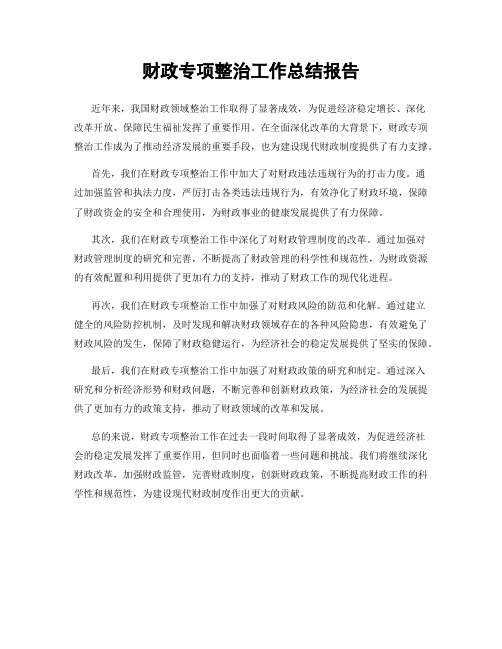 财政专项整治工作总结报告

近年来，我国财政领域整治工作取得了显著成效，为促进经济稳定增长、深化改革开放、保障民生福祉发挥了重要作用。在全面深化改革的大背景下，财政专项整治工作成为了推动经济发展的重要手段，也为建设现代财政制度提供了有力支撑。

首先，我们在财政专项整治工作中加大了对财政违法违规行为的打击力度。通过加强监管和执法力度，严厉打击各类违法违规行为，有效净化了财政环境，保障了财政资金的安全和合理使用，为财政事业的健康发展提供了有力保障。

其次，我们在财政专项整治工作中深化了对财政管理制度的改革。通过加强对财政管理制度的研究和完善，不断提高了财政管理的科学性和规范性，为财政资源的有效配置和利用提供了更加有力的支持，推动了财政工作的现代化进程。

再次，我们在财政专项整治工作中加强了对财政风险的防范和化解。通过建立健全的风险防控机制，及时发现和解决财政领域存在的各种风险隐患，有效避免了财政风险的发生，保障了财政稳健运行，为经济社会的稳定发展提供了坚实的保障。

最后，我们在财政专项整治工作中加强了对财政政策的研究和制定。通过深入研究和分析经济形势和财政问题，不断完善和创新财政政策，为经济社会的发展提供了更加有力的政策支持，推动了财政领域的改革和发展。

总的来说，财政专项整治工作在过去一段时间取得了显著成效，为促进经济社会的稳定发展发挥了重要作用，但同时也面临着一些问题和挑战。我们将继续深化财政改革，加强财政监管，完善财政制度，创新财政政策，不断提高财政工作的科学性和规范性，为建设现代财政制度作出更大的贡献。